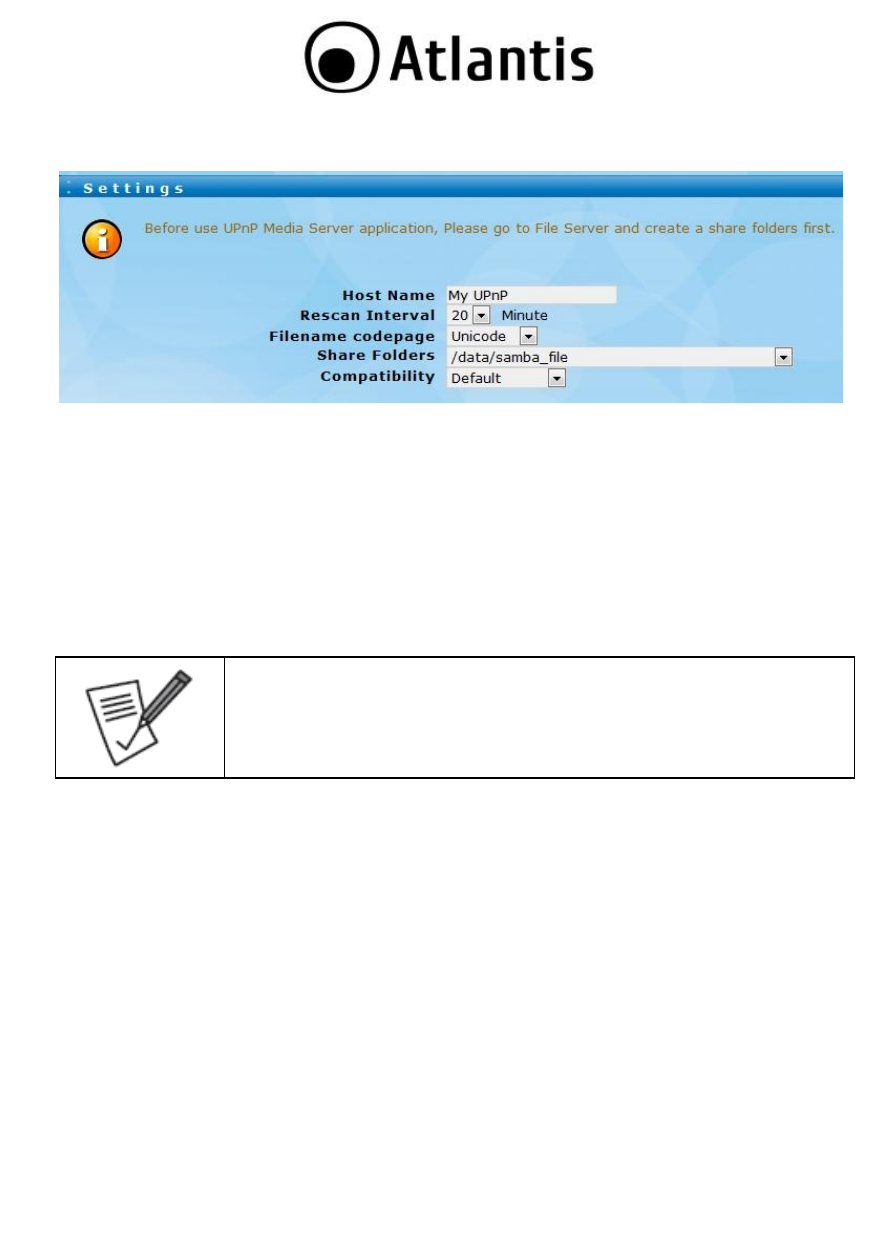 Atlantis

Settings

Before use UPnP Media Server application, Please go to File Server and create a share folders first.

Host Name My UPnP
Rescan Interval 20 Minute
Filename codepage Unicode
Share Folders /data/samba_file
Compatibility Default